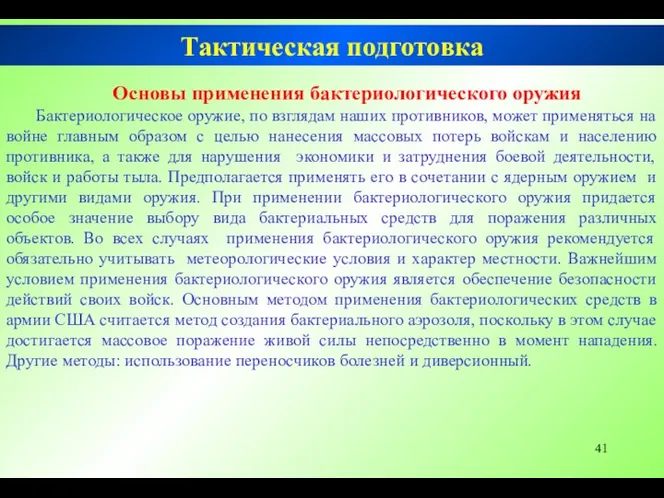 Тактическая подготовка

Основы применения бактериологического оружия

Бактериологическое оружие, по взглядам наших противников, может применяться на войне главным образом с целью нанесения массовых потерь войскам и населению противника, а также для нарушения экономики и затруднения боевой деятельности, войск и работы тыла. Предполагается применять его в сочетании с ядерным оружием и другими видами оружия. При применении бактериологического оружия придается особое значение выбору вида бактериальных средств для поражения различных объектов. Во всех случаях применения бактериологического оружия рекомендуется обязательно учитывать метеорологические условия и характер местности. Важнейшим условием применения бактериологического оружия является обеспечение безопасности действий своих войск. Основным методом применения бактериологических средств в армии США считается метод создания бактериального аэрозоля, поскольку в этом случае достигается массовое поражение живой силы непосредственно в момент нападения. Другие методы: использование переносчиков болезней и диверсионный.

41